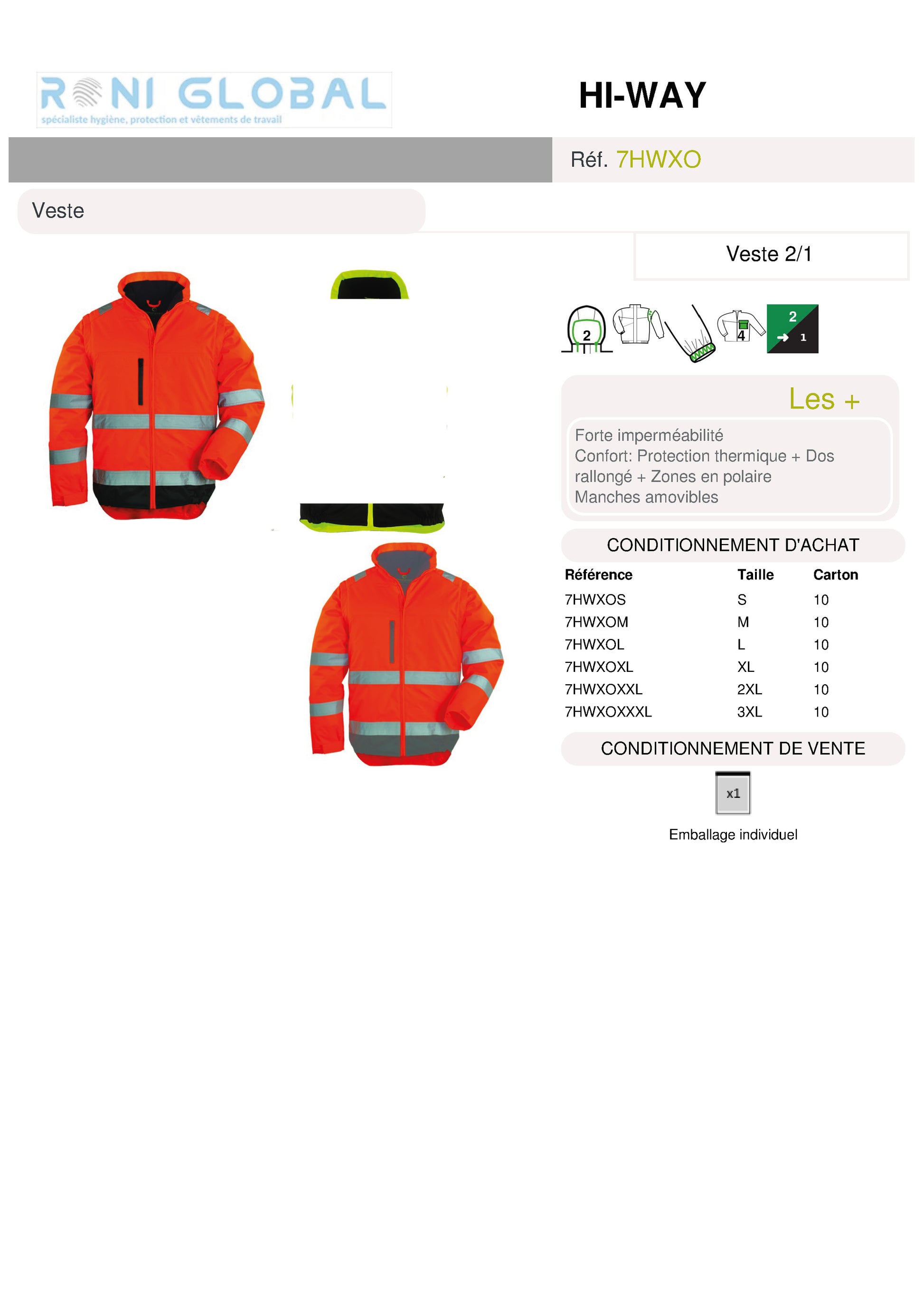 RONI GLOBAL
spécialiste hygiène, protection et vêtements de travail

HI-WAY

Réf. 7HWXO

Veste

Veste 2/1

2 4 2 1

Les +

Forte imperméabilité
Confort: Protection thermique + Dos rallongé + Zones en polaire
Manches amovibles

CONDITIONNEMENT D'ACHAT

| Référence | Taille | Carton |
|---|---|---|
| 7HWXOS | S | 10 |
| 7HWXOM | M | 10 |
| 7HWXOL | L | 10 |
| 7HWXOXL | XL | 10 |
| 7HWXOXXL | 2XL | 10 |
| 7HWXOXXXL | 3XL | 10 |

CONDITIONNEMENT DE VENTE

x1

Emballage individuel